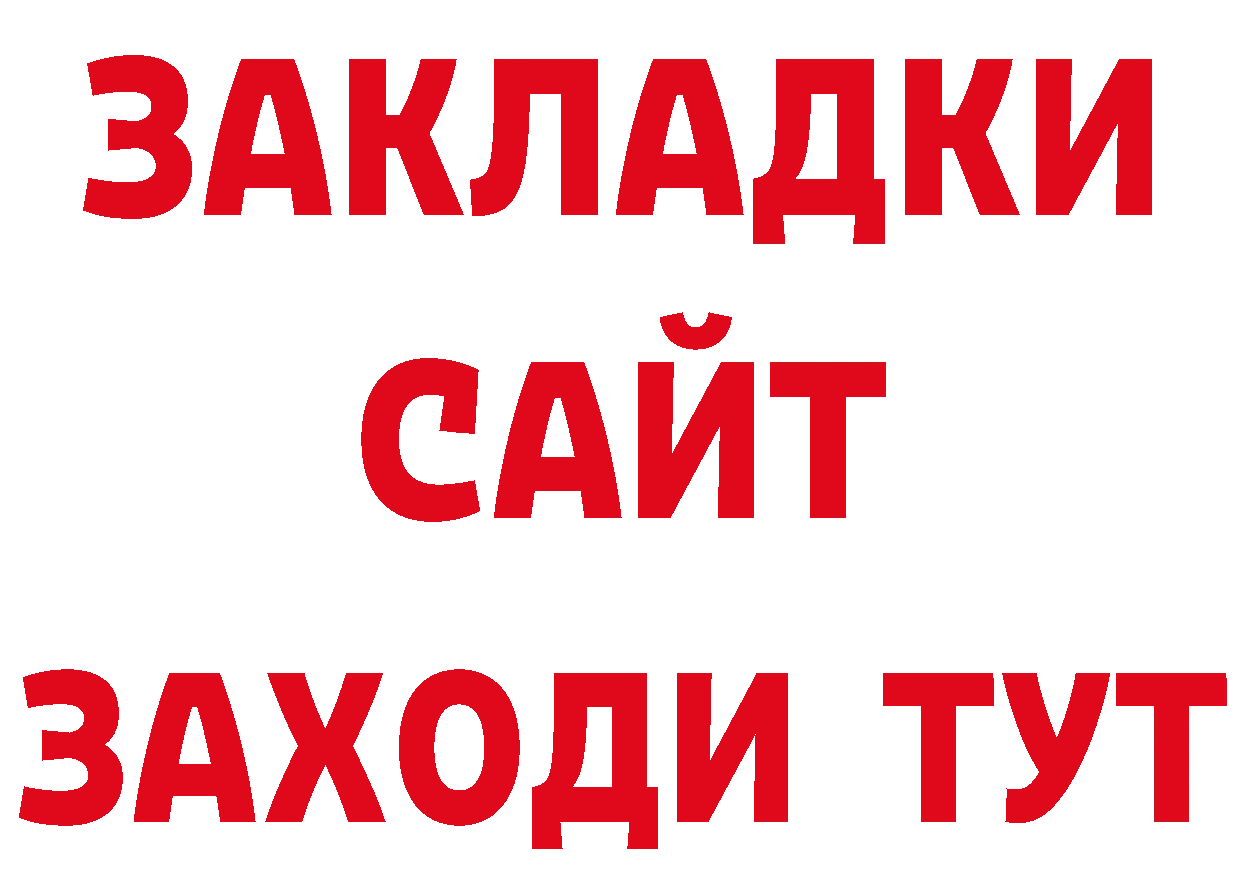 ЗАКЛАДКИ
САЙТ
ЗАХОДИ ТУТ